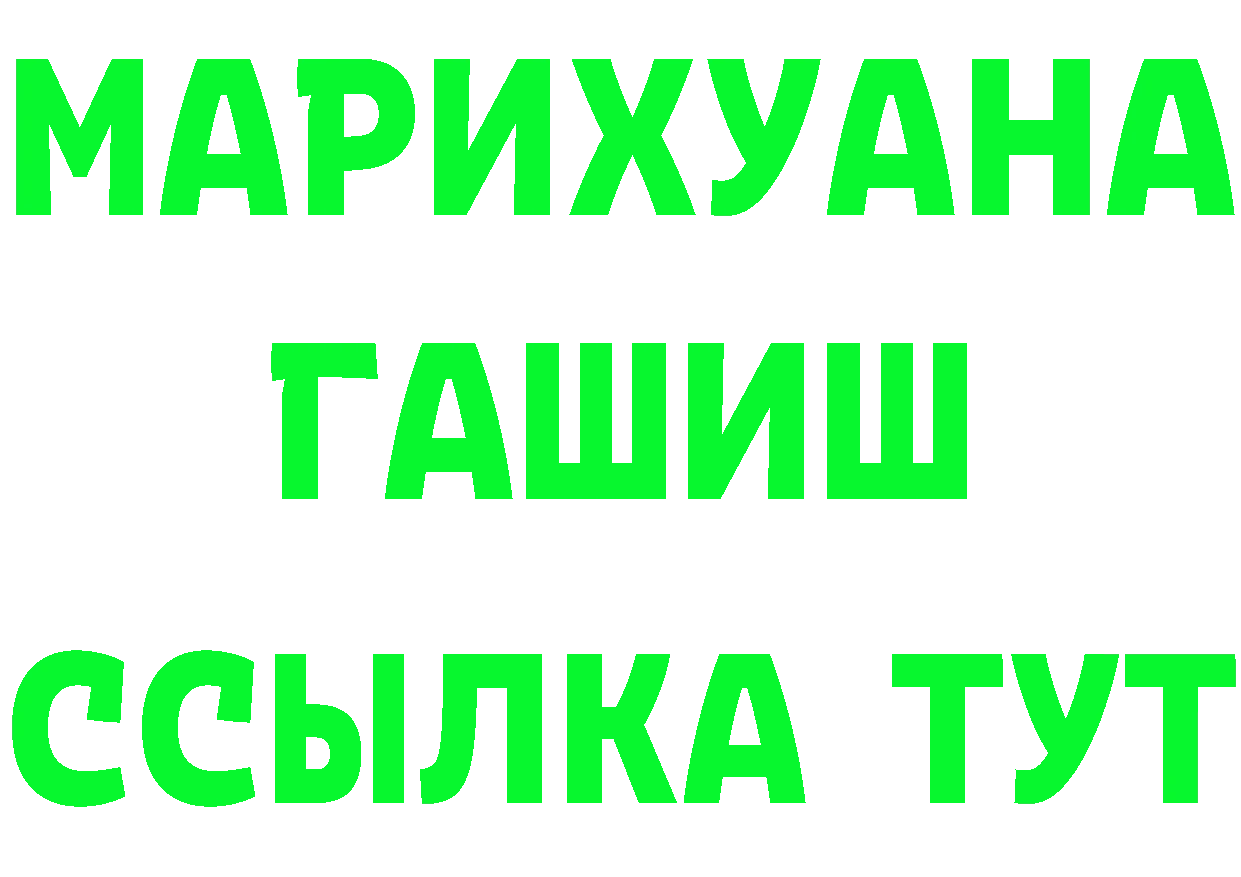 МАРИХУАНА
ГАШИШ
ССЫЛКА ТУТ